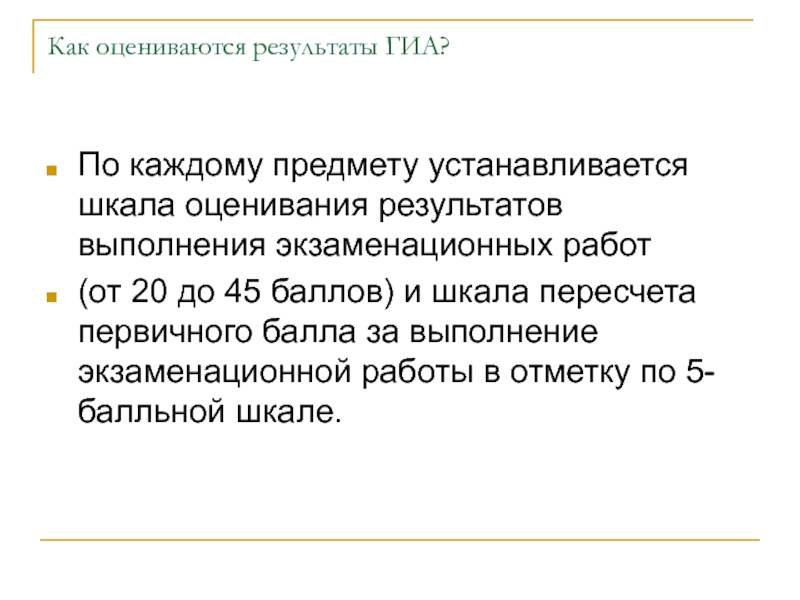 Как оцениваются результаты ГИА?

По каждому предмету устанавливается шкала оценивания результатов выполнения экзаменационных работ

(от 20 до 45 баллов) и шкала пересчета первичного балла за выполнение экзаменационной работы в отметку по 5-балльной шкале.